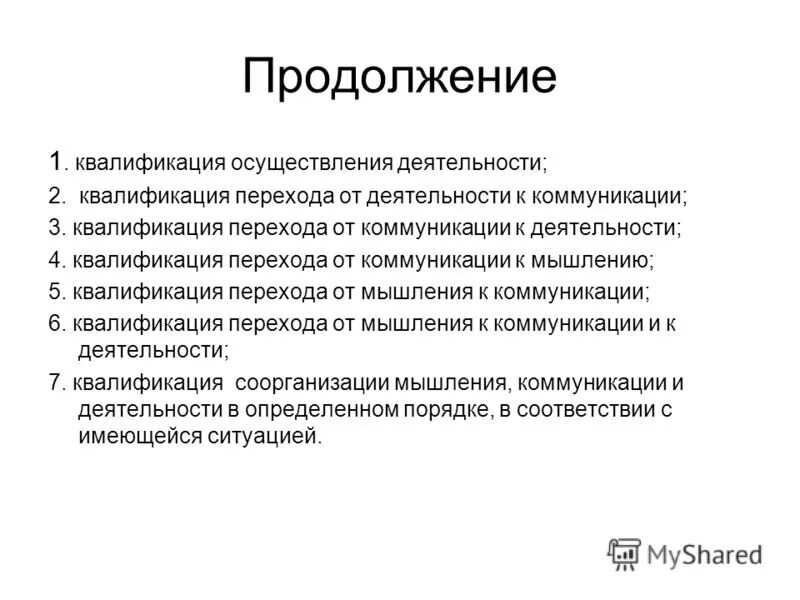 Продолжение

1. квалификация осуществления деятельности;

2. квалификация перехода от деятельности к коммуникации;

3. квалификация перехода от коммуникации к деятельности;

4. квалификация перехода от коммуникации к мышлению;

5. квалификация перехода от мышления к коммуникации;

6. квалификация перехода от мышления к коммуникации и к деятельности;

7. квалификация соорганизации мышления, коммуникации и деятельности в определенном порядке, в соответствии с имеющейся ситуацией.

MyShared